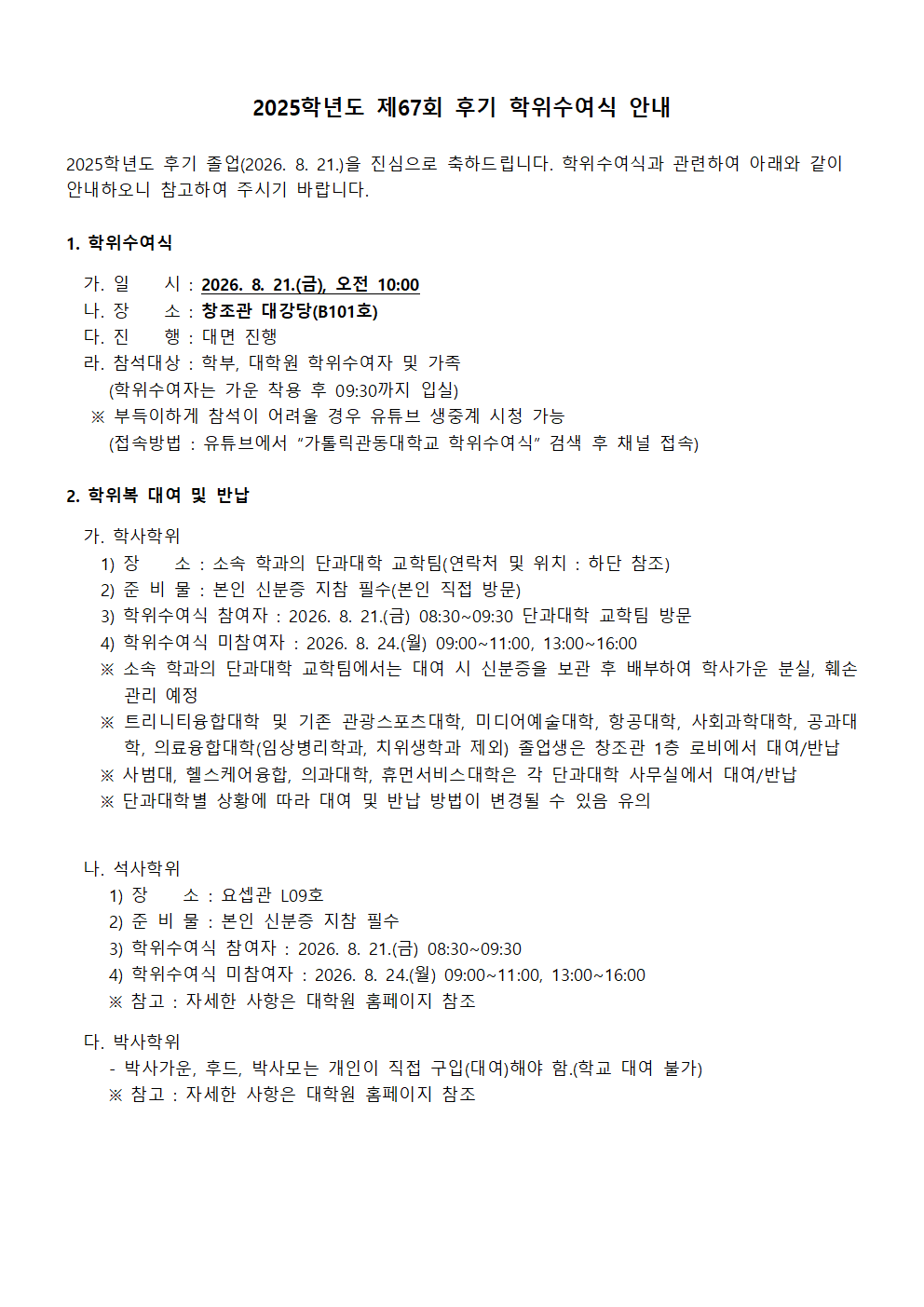 2025학년도 제67회 후기 학위수여식 안내

2025학년도 후기 졸업(2026. 8. 21.)을 진심으로 축하드립니다. 학위수여식과 관련하여 아래와 같이 안내하오니 참고하여 주시기 바랍니다.

1. 학위수여식

가. 일 시 : 2026. 8. 21.(금), 오전 10:00
나. 장 소 : 창조관 대강당(B101호)
다. 진 행 : 대면 진행
라. 참석대상 : 학부, 대학원 학위수여자 및 가족
(학위수여자는 가운 착용 후 09:30까지 입실)
※ 부득이하게 참석이 어려울 경우 유튜브 생중계 시청 가능
(접속방법 : 유튜브에서 “가톨릭관동대학교 학위수여식” 검색 후 채널 접속)

2. 학위복 대여 및 반납

가. 학사학위
1) 장 소 : 소속 학과의 단과대학 교학팀(연락처 및 위치 : 하단 참조)
2) 준 비 물 : 본인 신분증 지참 필수(본인 직접 방문)
3) 학위수여식 참여자 : 2026. 8. 21.(금) 08:30~09:30 단과대학 교학팀 방문
4) 학위수여식 미참여자 : 2026. 8. 24.(월) 09:00~11:00, 13:00~16:00
※ 소속 학과의 단과대학 교학팀에서는 대여 시 신분증을 보관 후 배부하여 학사가운 분실, 훼손 관리 예정
※ 트리니티융합대학 및 기존 관광스포츠대학, 미디어예술대학, 항공대학, 사회과학대학, 공과대학, 의료융합대학(임상병리학과, 치위생학과 제외) 졸업생은 창조관 1층 로비에서 대여/반납
※ 사범대, 헬스케어융합, 의과대학, 휴먼서비스대학은 각 단과대학 사무실에서 대여/반납
※ 단과대학별 상황에 따라 대여 및 반납 방법이 변경될 수 있음 유의

나. 석사학위
1) 장 소 : 요셉관 L09호
2) 준 비 물 : 본인 신분증 지참 필수
3) 학위수여식 참여자 : 2026. 8. 21.(금) 08:30~09:30
4) 학위수여식 미참여자 : 2026. 8. 24.(월) 09:00~11:00, 13:00~16:00
※ 참고 : 자세한 사항은 대학원 홈페이지 참조

다. 박사학위
- 박사가운, 후드, 박사모는 개인이 직접 구입(대여)해야 함.(학교 대여 불가)
※ 참고 : 자세한 사항은 대학원 홈페이지 참조